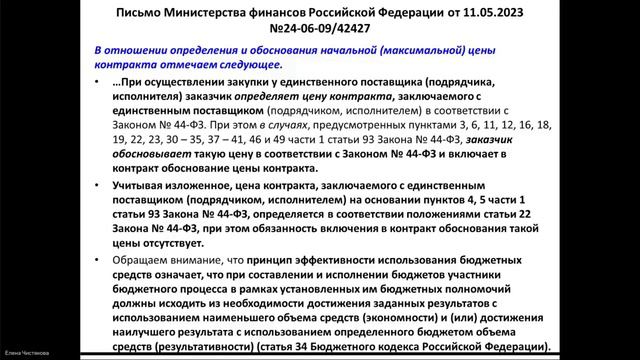 Письмо Министерства финансов Российской Федерации от 11.05.2023 №24-06-09/42427

В отношении определения и обоснования начальной (максимальной) цены контракта отмечаем следующее.

• …При осуществлении закупки у единственного поставщика (подрядчика, исполнителя) заказчик определяет цену контракта, заключаемого с единственным поставщиком (подрядчиком, исполнителем) в соответствии с Законом № 44-ФЗ. При этом в случаях, предусмотренных пунктами 3, 6, 11, 12, 16, 18, 19, 22, 23, 30 – 35, 37 – 41, 46 и 49 части 1 статьи 93 Закона № 44-ФЗ, заказчик обосновывает такую цену в соответствии с Законом № 44-ФЗ и включает в контракт обоснование цены контракта.

• Учитывая изложенное, цена контракта, заключаемого с единственным поставщиком (подрядчиком, исполнителем) на основании пунктов 4, 5 части 1 статьи 93 Закона № 44-ФЗ, определяется в соответствии положениями статьи 22 Закона № 44-ФЗ, при этом обязанность включения в контракт обоснования такой цены отсутствует.

• Обращаем внимание, что принцип эффективности использования бюджетных средств означает, что при составлении и исполнении бюджетов участники бюджетного процесса в рамках установленных им бюджетных полномочий должны исходить из необходимости достижения заданных результатов с использованием наименьшего объема средств (экономности) и (или) достижения наилучшего результата с использованием определенного бюджетом объема средств (результативности) (статья 34 Бюджетного кодекса Российской Федерации).

Елена Чистякова